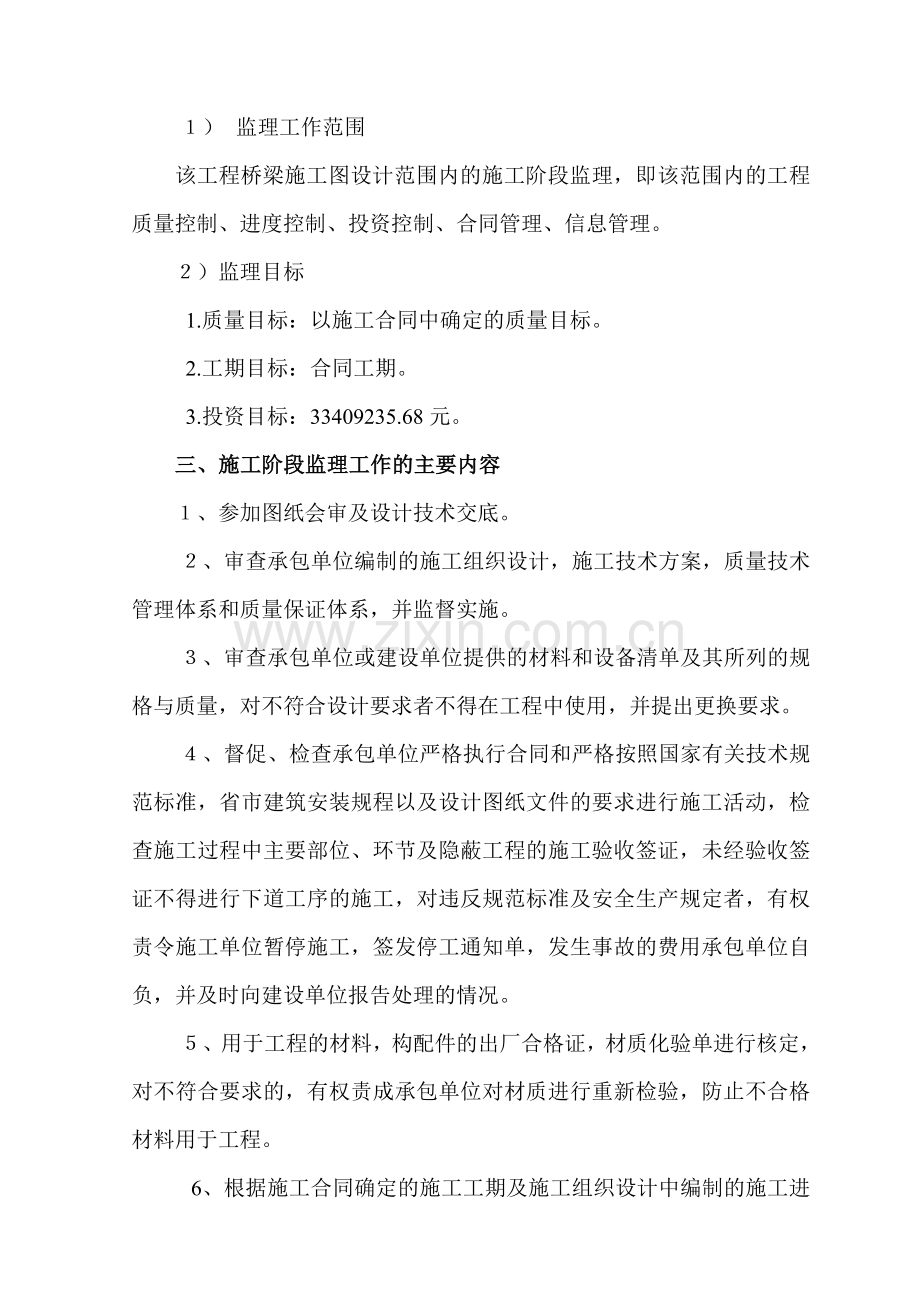 １） 监理工作范围

该工程桥梁施工图设计范围内的施工阶段监理，即该范围内的工程质量控制、进度控制、投资控制、合同管理、信息管理。

２）监理目标

1.质量目标：以施工合同中确定的质量目标。

2.工期目标：合同工期。

3.投资目标：33409235.68 元。

三、施工阶段监理工作的主要内容

１、参加图纸会审及设计技术交底。

２、审查承包单位编制的施工组织设计，施工技术方案，质量技术管理体系和质量保证体系，并监督实施。

www.zixin.com.cn

３、审查承包单位或建设单位提供的材料和设备清单及其所列的规格与质量，对不符合设计要求者不得在工程中使用，并提出更换要求。

４、督促、检查承包单位严格执行合同和严格按照国家有关技术规范标准，省市建筑安装规程以及设计图纸文件的要求进行施工活动，检查施工过程中主要部位、环节及隐蔽工程的施工验收签证，未经验收签证不得进行下道工序的施工，对违反规范标准及安全生产规定者，有权责令施工单位暂停施工，签发停工通知单，发生事故的费用承包单位自负，并及时向建设单位报告处理的情况。

５、用于工程的材料，构配件的出厂合格证，材质化验单进行核定，对不符合要求的，有权责成承包单位对材质进行重新检验，防止不合格材料用于工程。

6、根据施工合同确定的施工工期及施工组织设计中编制的施工进